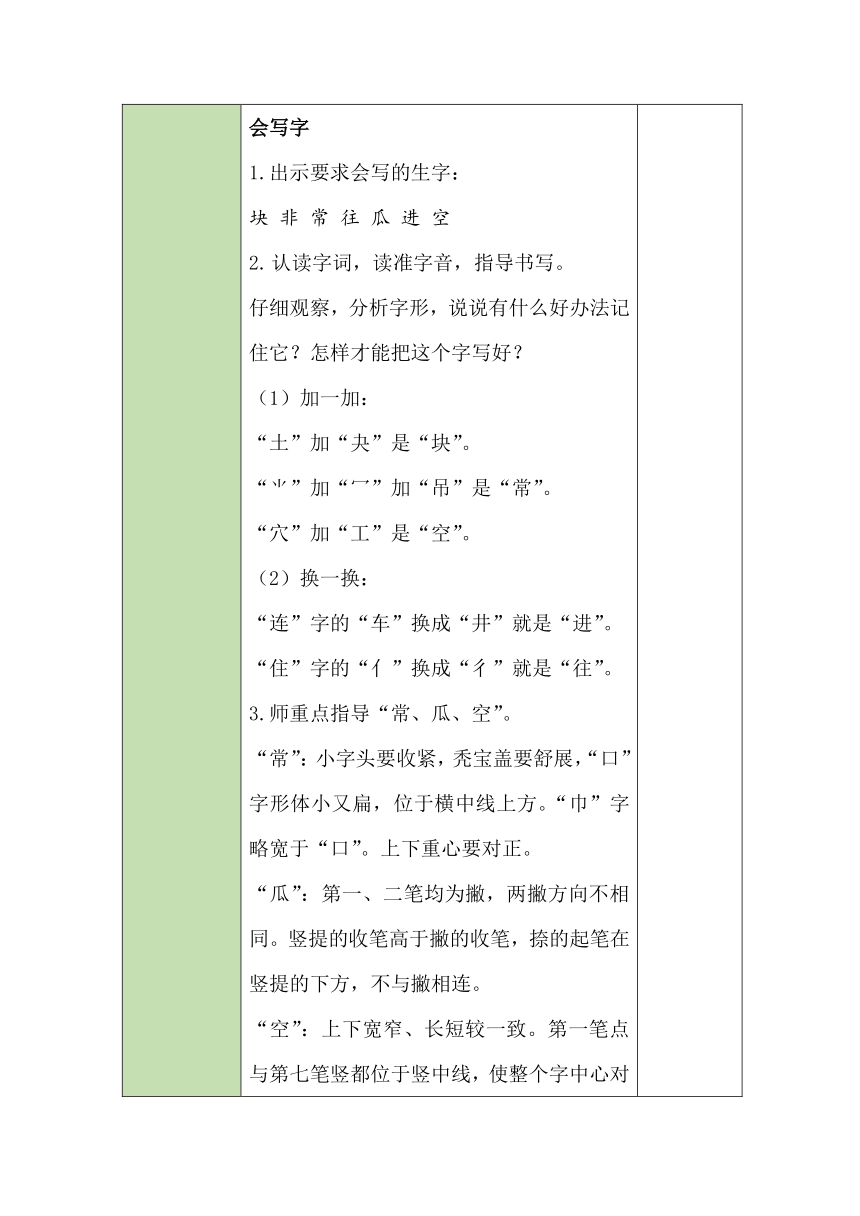 会写字

1.出示要求会写的生字：

块 非 常 往 瓜 进 空

2.认读字词，读准字音，指导书写。

仔细观察，分析字形，说说有什么好办法记住它？怎样才能把这个字写好？

（1）加一加：

“土”加“夬”是“块”。

“⺌”加“冖”加“吊”是“常”。

“穴”加“工”是“空”。

（2）换一换：

“连”字的“车”换成“井”就是“进”。

“住”字的“亻”换成“彳”就是“往”。

3.师重点指导“常、瓜、空”。

“常”：小字头要收紧，秃宝盖要舒展，“口”字形体小又扁，位于横中线上方。“巾”字略宽于“口”。上下重心要对正。

“瓜”：第一、二笔均为撇，两撇方向不相同。竖提的收笔高于撇的收笔，捺的起笔在竖提的下方，不与撇相连。

“空”：上下宽窄、长短较一致。第一笔点与第七笔竖都位于竖中线，使整个字中心对